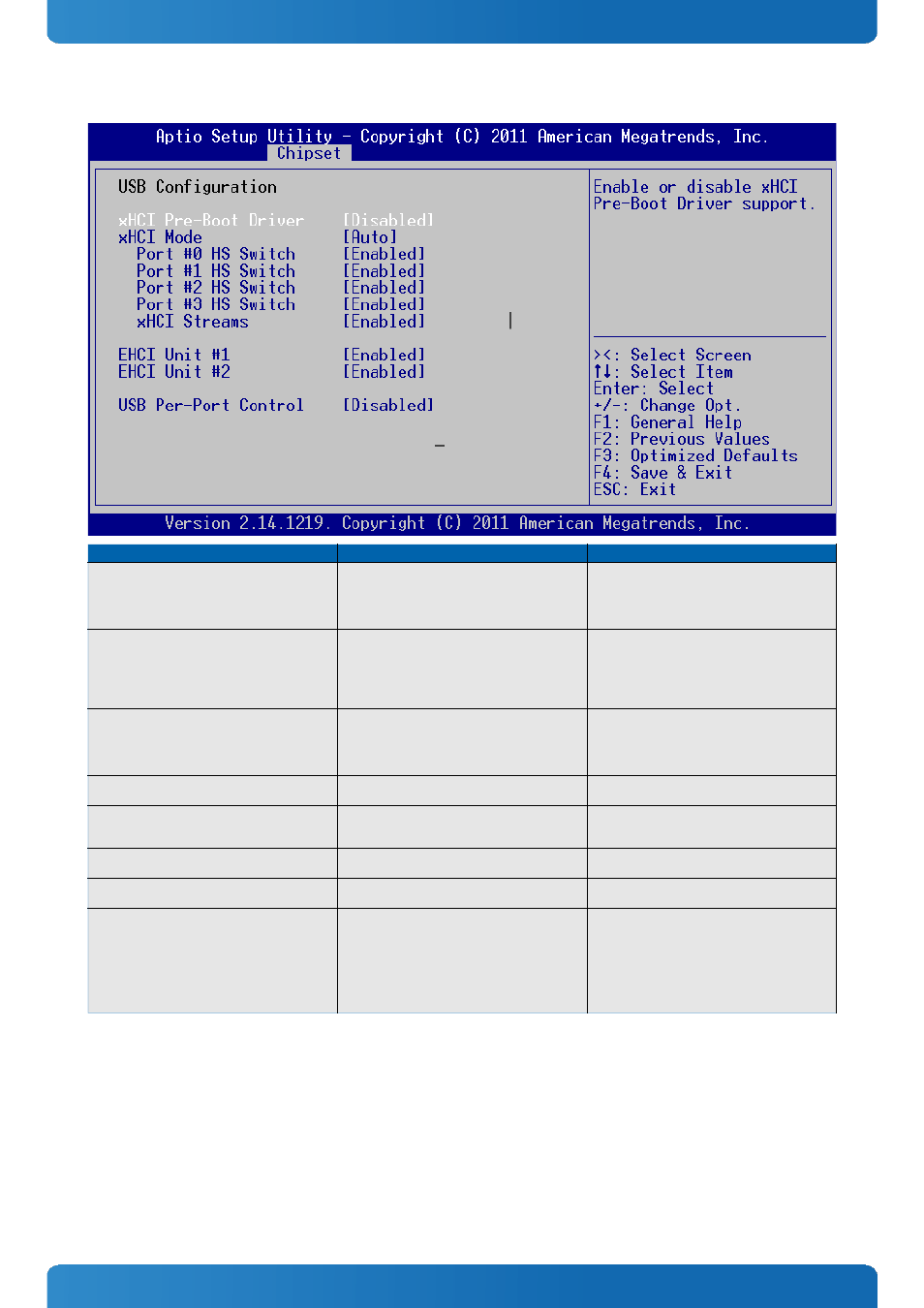 Aptio Setup Utility – Copyright (C) 2011 American Megatrends, Inc.
Chipset

USB Configuration

xHCI Pre-Boot Driver [Disabled]
xHCI Mode [Auto]
Port #0 HS Switch [Enabled]
Port #1 HS Switch [Enabled]
Port #2 HS Switch [Enabled]
Port #3 HS Switch [Enabled]
xHCI Streams [Enabled]

EHCI Unit #1 [Enabled]
EHCI Unit #2 [Enabled]

USB Per-Port Control [Disabled]

Enable or disable xHCI Pre-Boot Driver support.

><: Select Screen
↑↓: Select Item
Enter: Select
+/-: Change Opt.
F1: General Help
F2: Previous Values
F3: Optimized Defaults
F4: Save & Exit
ESC: Exit

Version 2.14.1219. Copyright (C) 2011 American Megatrends, Inc.